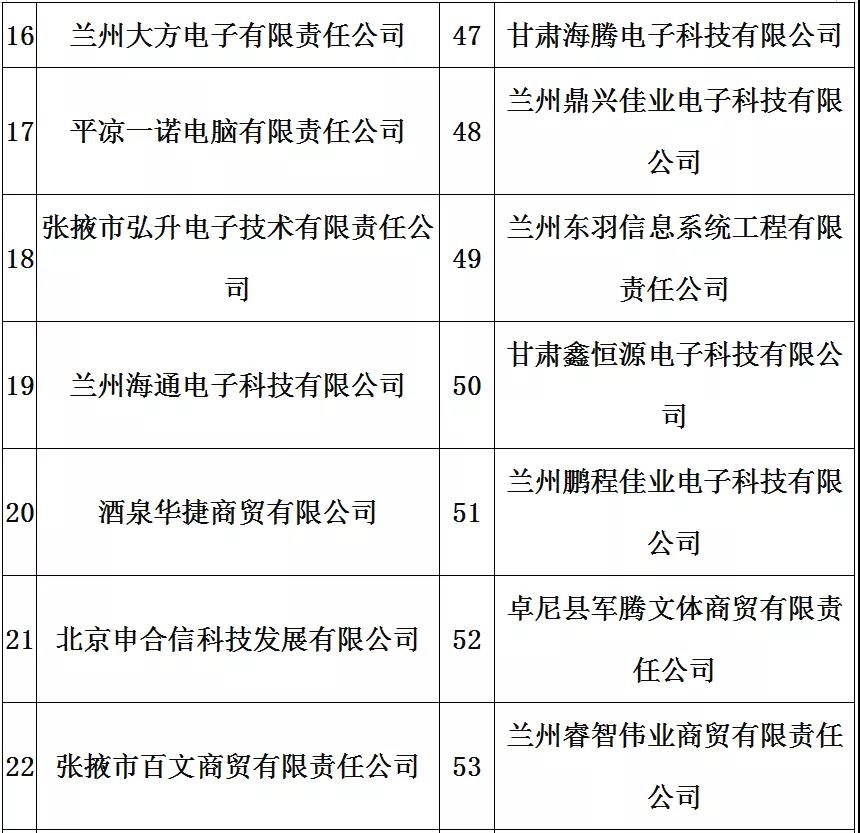 | 16 | 兰州大方电子有限责任公司 | 47 | 甘肃海腾电子科技有限公司 |
|---|---|---|---|
| 17 | 平凉一诺电脑有限责任公司 | 48 | 兰州鼎兴佳业电子科技有限公司 |
| 18 | 张掖市弘升电子技术有限责任公司 | 49 | 兰州东羽信息系统工程有限责任公司 |
| 19 | 兰州海通电子科技有限公司 | 50 | 甘肃鑫恒源电子科技有限公司 |
| 20 | 酒泉华捷商贸有限公司 | 51 | 兰州鹏程佳业电子科技有限公司 |
| 21 | 北京申合信科技发展有限公司 | 52 | 卓尼县军腾文体商贸有限责任公司 |
| 22 | 张掖市百文商贸有限责任公司 | 53 | 兰州睿智伟业商贸有限责任公司 |